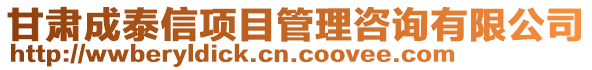 甘肃成泰信项目管理咨询有限公司
http://wwberyldick.cn.coovee.com